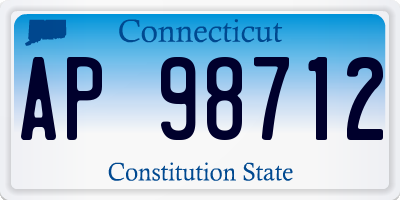 Connecticut

AP 98712

Constitution State